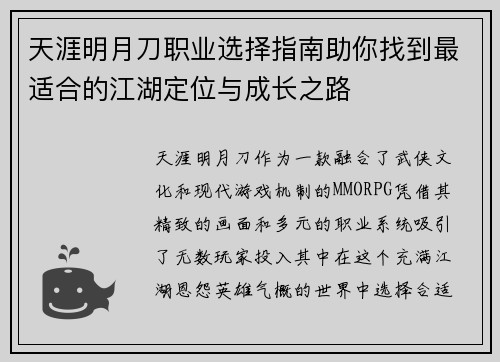 天涯明月刀职业选择指南助你找到最适合的江湖定位与成长之路

天涯明月刀作为一款融合了武侠文化和现代游戏机制的MMORPG凭借其精致的画面和多元的职业系统吸引了无数玩家投入其中在这个充满江湖恩怨英雄气概的世界中选择合适